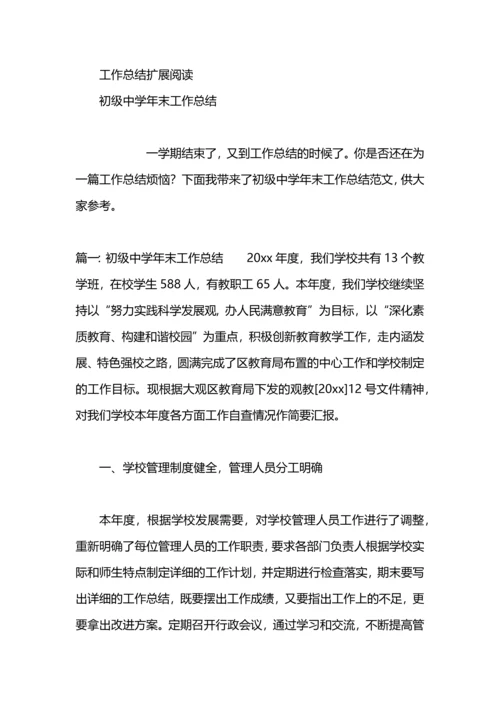 工作总结扩展阅读

初级中学年末工作总结

一学期结束了，又到工作总结的时候了。你是否还在为一篇工作总结烦恼？下面我带来了初级中学年末工作总结范文，供大家参考。

篇一: 初级中学年末工作总结　　20xx 年度，我们学校共有 13 个教学班，在校学生 588 人，有教职工 65 人。本年度，我们学校继续坚持以“努力实践科学发展观, 办人民满意教育”为目标，以“深化素质教育、构建和谐校园”为重点，积极创新教育教学工作，走内涵发展、特色强校之路，圆满完成了区教育局布置的中心工作和学校制定的工作目标。现根据大观区教育局下发的观教[20xx]12 号文件精神，对我们学校本年度各方面工作自查情况作简要汇报。

一、学校管理制度健全，管理人员分工明确

本年度，根据学校发展需要，对学校管理人员工作进行了调整，重新明确了每位管理人员的工作职责，要求各部门负责人根据学校实际和师生特点制定详细的工作计划，并定期进行检查落实，期末要写出详细的工作总结，既要摆出工作成绩，又要指出工作上的不足，更要拿出改进方案。定期召开行政会议，通过学习和交流，不断提高管